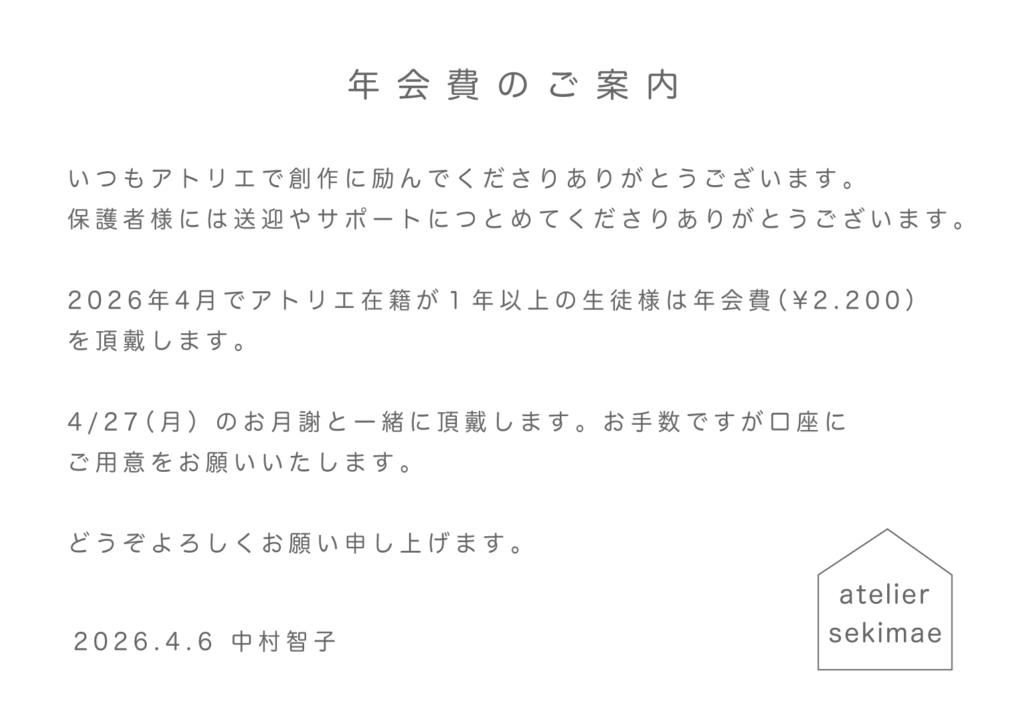 年会費のご案内

いつもアトリエで創作に励んでくださりありがとうございます。
保護者様には送迎やサポートにつとめてくださりありがとうございます。

2026年4月でアトリエ在籍が1年以上の生徒様は年会費(¥2.200)を頂戴します。

4/27(月)のお月謝と一緒に頂戴します。お手数ですが口座にご用意をお願いいたします。

どうぞよろしくお願い申し上げます。

2026.4.6 中村智子

atelier
sekimae